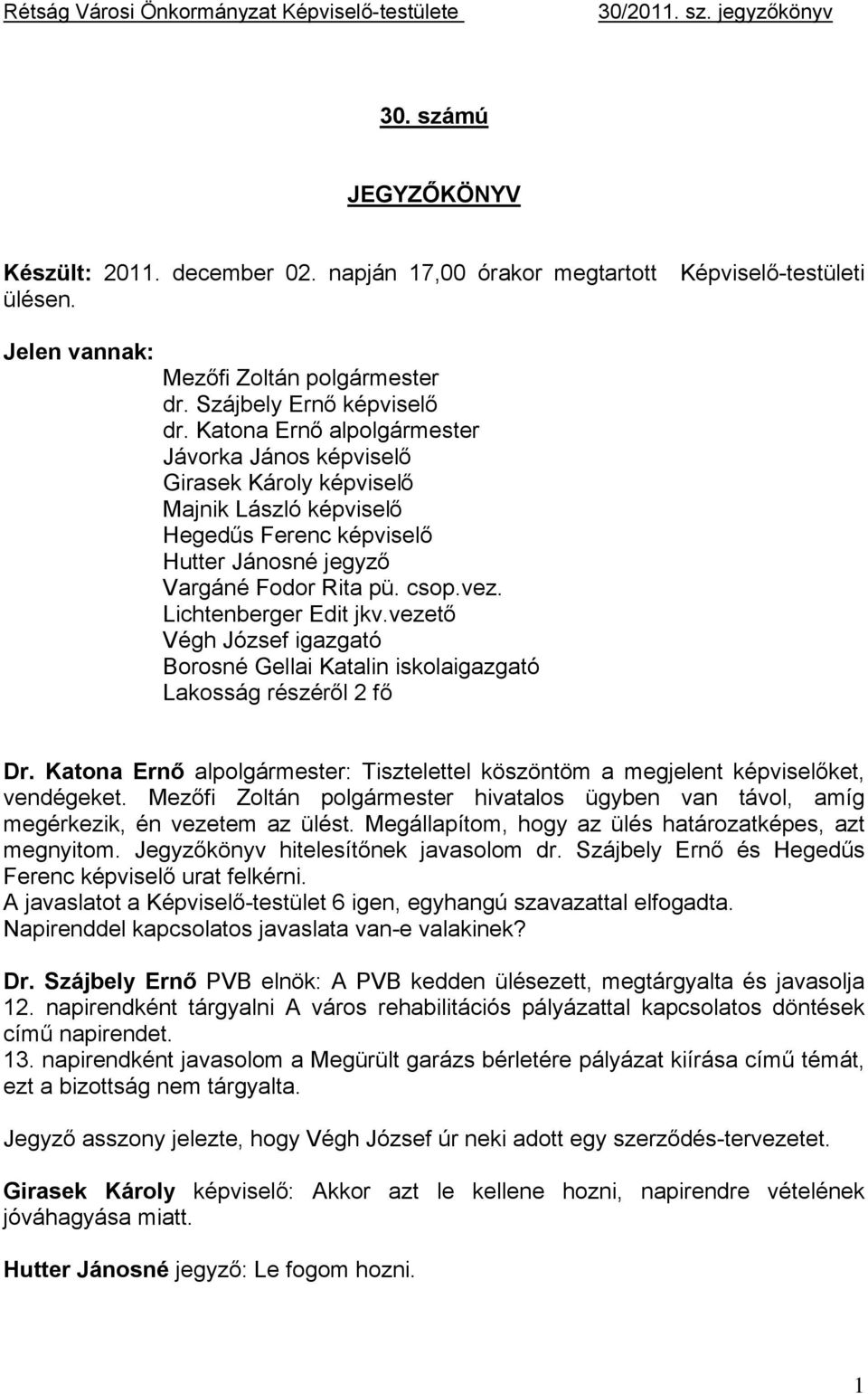 Rétság Városi Önkormányzat Képviselő-testülete 30/2011. sz. jegyzőkönyv

30. számú

JEGYZŐKÖNYV

Készült: 2011. december 02. napján 17,00 órakor megtartott Képviselő-testületi ülésen.

Jelen vannak:
Mezőfi Zoltán polgármester
dr. Szájbely Ernő képviselő
dr. Katona Ernő alpolgármester
Jávorka János képviselő
Girasek Károly képviselő
Majnik László képviselő
Hegedűs Ferenc képviselő
Hutter Jánosné jegyző
Vargáné Fodor Rita pü. csop.vez.
Lichtenberger Edit jkv.vezető
Végh József igazgató
Borosné Gellai Katalin iskolaigazgató
Lakosság részéről 2 fő

Dr. Katona Ernő alpolgármester: Tisztelettel köszöntöm a megjelent képviselőket, vendégeket. Mezőfi Zoltán polgármester hivatalos ügyben van távol, amíg megérkezik, én vezetem az ülést. Megállapítom, hogy az ülés határozatképes, azt megnyitom. Jegyzőkönyv hitelesítőnek javasolom dr. Szájbely Ernő és Hegedűs Ferenc képviselő urat felkérni.
A javaslatot a Képviselő-testület 6 igen, egyhangú szavazattal elfogadta.
Napirenddel kapcsolatos javaslata van-e valakinek?

Dr. Szájbely Ernő PVB elnök: A PVB kedden ülésezett, megtárgyalta és javasolja 12. napirendként tárgyalni A város rehabilitációs pályázattal kapcsolatos döntések című napirendet.
13. napirendként javasolom a Megürült garázs bérletére pályázat kiírása című témát, ezt a bizottság nem tárgyalta.

Jegyző asszony jelezte, hogy Végh József úr neki adott egy szerződés-tervezetet.

Girasek Károly képviselő: Akkor azt le kellene hozni, napirendre vételének jóváhagyása miatt.

Hutter Jánosné jegyző: Le fogom hozni.

1